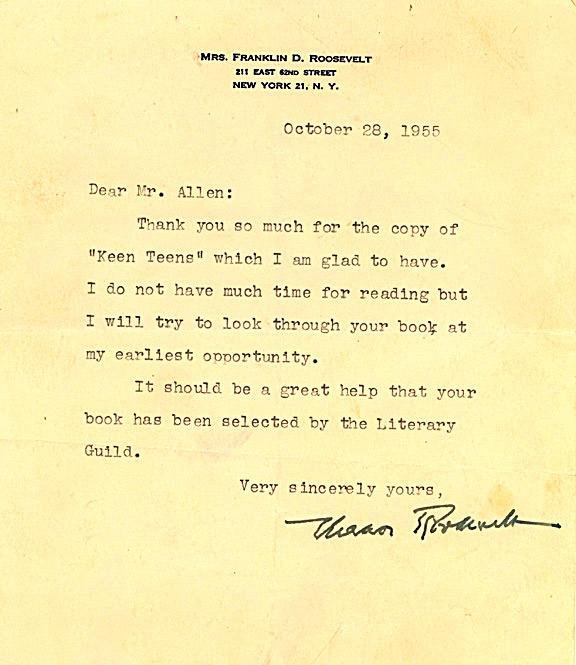 MRS. FRANKLIN D. ROOSEVELT
211 EAST 62ND STREET
NEW YORK 21, N. Y.

October 28, 1955

Dear Mr. Allen:

Thank you so much for the copy of "Keen Teens" which I am glad to have. I do not have much time for reading but I will try to look through your book at my earliest opportunity.

It should be a great help that your book has been selected by the Literary Guild.

Very sincerely yours,

Eleanor Roosevelt